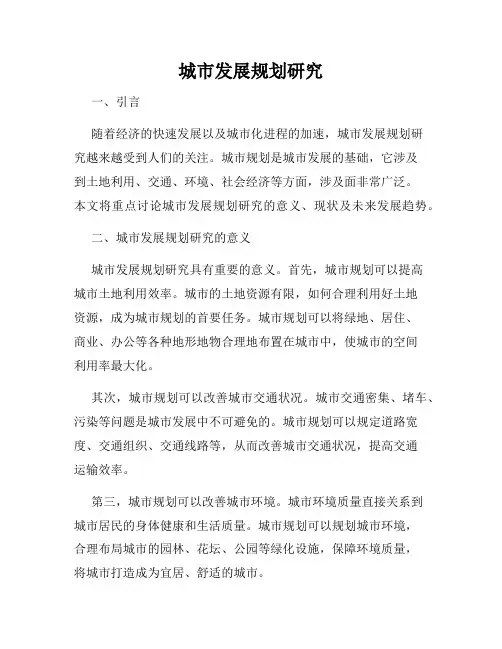 城市发展规划研究

一、引言

随着经济的快速发展以及城市化进程的加速，城市发展规划研究越来越受到人们的关注。城市规划是城市发展的基础，它涉及到土地利用、交通、环境、社会经济等方面，涉及面非常广泛。本文将重点讨论城市发展规划研究的意义、现状及未来发展趋势。

二、城市发展规划研究的意义

城市发展规划研究具有重要的意义。首先，城市规划可以提高城市土地利用效率。城市的土地资源有限，如何合理利用好土地资源，成为城市规划的首要任务。城市规划可以将绿地、居住、商业、办公等各种地形地物合理地布置在城市中，使城市的空间利用率最大化。

其次，城市规划可以改善城市交通状况。城市交通密集、堵车、污染等问题是城市发展中不可避免的。城市规划可以规定道路宽度、交通组织、交通线路等，从而改善城市交通状况，提高交通运输效率。

第三，城市规划可以改善城市环境。城市环境质量直接关系到城市居民的身体健康和生活质量。城市规划可以规划城市环境，合理布局城市的园林、花坛、公园等绿化设施，保障环境质量，将城市打造成为宜居、舒适的城市。